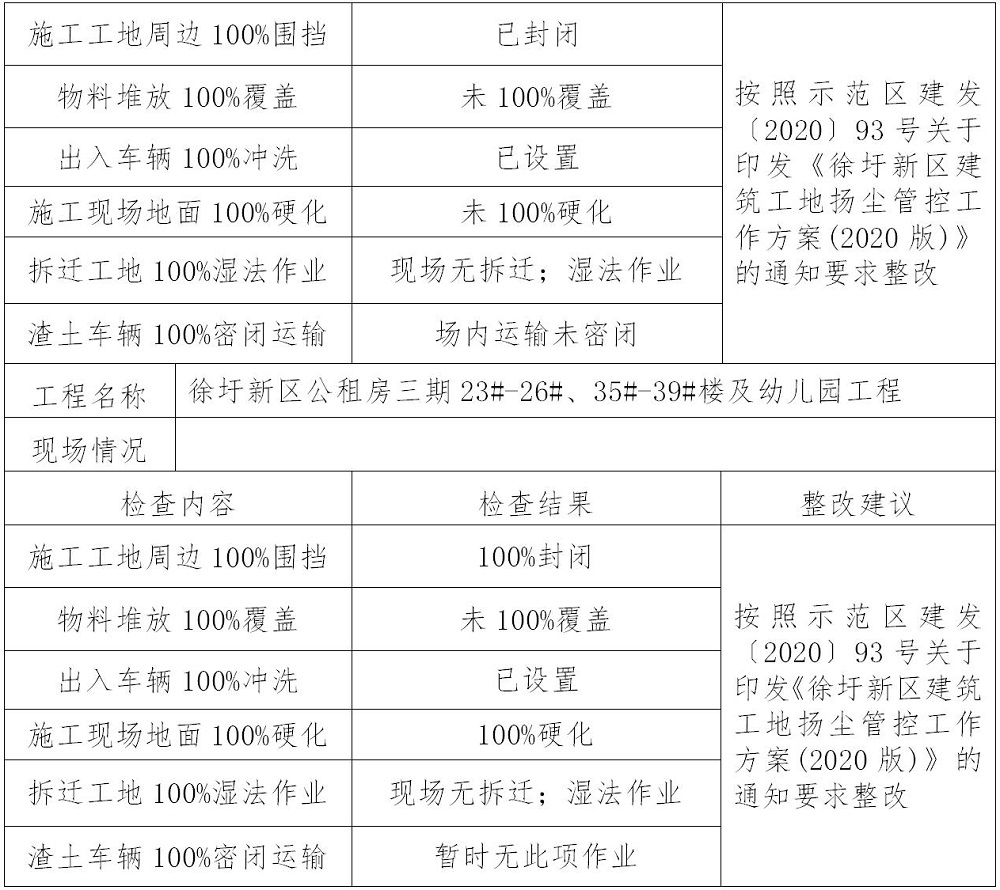 | 施工工地周边 100%围挡 | 已封闭 | 按照示范区建发〔2020〕93 号关于印发《徐圩新区建筑工地扬尘管控工作方案(2020 版)》的通知要求整改 |
|---|---|---|
| 物料堆放 100%覆盖 | 未 100%覆盖 | |
| 出入车辆 100%冲洗 | 已设置 | |
| 施工现场地面 100%硬化 | 未 100%硬化 | |
| 拆迁工地 100%湿法作业 | 现场无拆迁；湿法作业 | |
| 渣土车辆 100%密闭运输 | 场内运输未密闭 | |

| 工程名称 | 徐圩新区公租房三期 23#-26#、35#-39#楼及幼儿园工程 |
|---|---|
| 现场情况 | |

| 检查内容 | 检查结果 | 整改建议 |
|---|---|---|
| 施工工地周边 100%围挡 | 100%封闭 | 按照示范区建发〔2020〕93 号关于印发《徐圩新区建筑工地扬尘管控工作方案(2020 版)》的通知要求整改 |
| 物料堆放 100%覆盖 | 未 100%覆盖 | |
| 出入车辆 100%冲洗 | 已设置 | |
| 施工现场地面 100%硬化 | 100%硬化 | |
| 拆迁工地 100%湿法作业 | 现场无拆迁；湿法作业 | |
| 渣土车辆 100%密闭运输 | 暂时无此项作业 | |